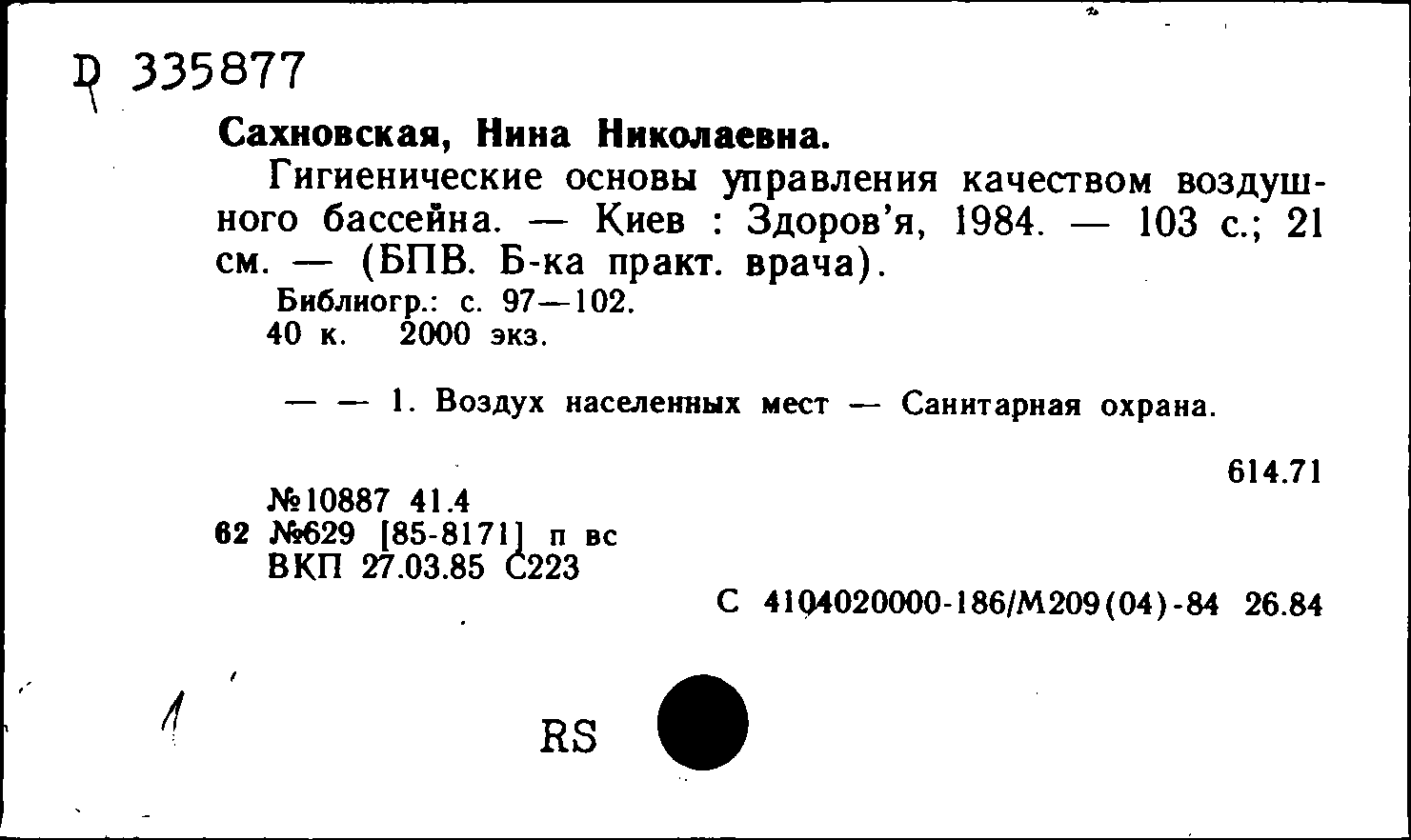 D 335877

Сахновская, Нина Николаевна.

Гигиенические основы управления качеством воздушного бассейна. — Киев : Здоров'я, 1984. — 103 с.; 21 см. — (БПВ. Б-ка практ. врача).

Библиогр.: с. 97—102.
40 к. 2000 экз.

— — 1. Воздух населенных мест — Санитарная охрана.

614.71

№10887 41.4
62 №629 [85-8171] п вс
ВКП 27.03.85 С223

С 4104020000-186/М209(04)-84 26.84

1

RS